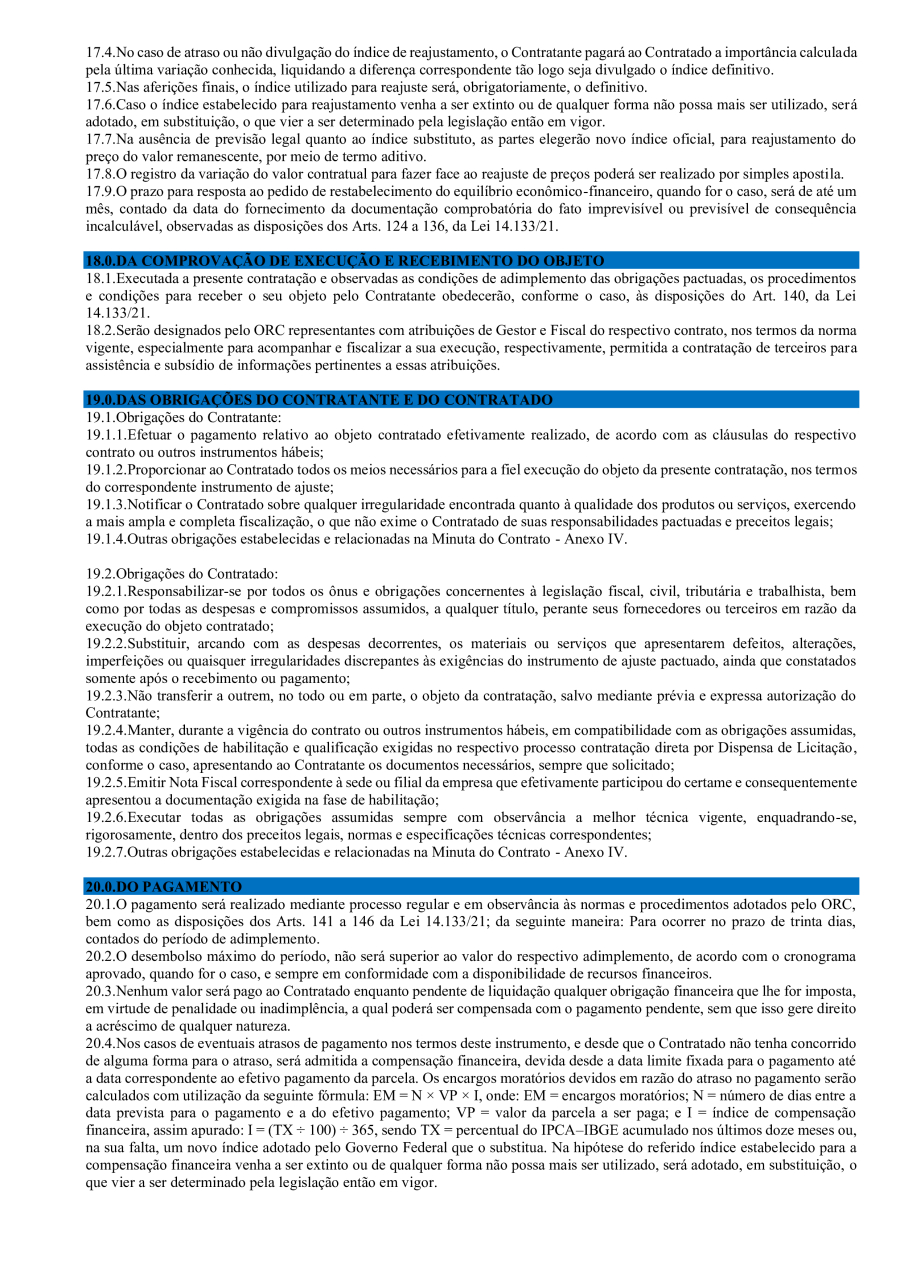 17.4.No caso de atraso ou não divulgação do índice de reajustamento, o Contratante pagará ao Contratado a importância calculada pela última variação conhecida, liquidando a diferença correspondente tão logo seja divulgado o índice definitivo.
17.5.Nas aferições finais, o índice utilizado para reajuste será, obrigatoriamente, o definitivo.
17.6.Caso o índice estabelecido para reajustamento venha a ser extinto ou de qualquer forma não possa mais ser utilizado, será adotado, em substituição, o que vier a ser determinado pela legislação então em vigor.
17.7.Na ausência de previsão legal quanto ao índice substituto, as partes elegerão novo índice oficial, para reajustamento do preço do valor remanescente, por meio de termo aditivo.
17.8.O registro da variação do valor contratual para fazer face ao reajuste de preços poderá ser realizado por simples apostila.
17.9.O prazo para resposta ao pedido de restabelecimento do equilíbrio econômico-financeiro, quando for o caso, será de até um mês, contado da data do fornecimento da documentação comprobatória do fato imprevisível ou previsível de consequência incalculável, observadas as disposições dos Arts. 124 a 136, da Lei 14.133/21.

18.0.DA COMPROVAÇÃO DE EXECUÇÃO E RECEBIMENTO DO OBJETO
18.1.Executada a presente contratação e observadas as condições de adimplemento das obrigações pactuadas, os procedimentos e condições para receber o seu objeto pelo Contratante obedecerão, conforme o caso, às disposições do Art. 140, da Lei 14.133/21.
18.2.Serão designados pelo ORC representantes com atribuições de Gestor e Fiscal do respectivo contrato, nos termos da norma vigente, especialmente para acompanhar e fiscalizar a sua execução, respectivamente, permitida a contratação de terceiros para assistência e subsídio de informações pertinentes a essas atribuições.

19.0.DAS OBRIGAÇÕES DO CONTRATANTE E DO CONTRATADO
19.1.Obrigações do Contratante:
19.1.1.Efetuar o pagamento relativo ao objeto contratado efetivamente realizado, de acordo com as cláusulas do respectivo contrato ou outros instrumentos hábeis;
19.1.2.Proporcionar ao Contratado todos os meios necessários para a fiel execução do objeto da presente contratação, nos termos do correspondente instrumento de ajuste;
19.1.3.Notificar o Contratado sobre qualquer irregularidade encontrada quanto à qualidade dos produtos ou serviços, exercendo a mais ampla e completa fiscalização, o que não exime o Contratado de suas responsabilidades pactuadas e preceitos legais;
19.1.4.Outras obrigações estabelecidas e relacionadas na Minuta do Contrato - Anexo IV.

19.2.Obrigações do Contratado:
19.2.1.Responsabilizar-se por todos os ônus e obrigações concernentes à legislação fiscal, civil, tributária e trabalhista, bem como por todas as despesas e compromissos assumidos, a qualquer título, perante seus fornecedores ou terceiros em razão da execução do objeto contratado;
19.2.2.Substituir, arcando com as despesas decorrentes, os materiais ou serviços que apresentarem defeitos, alterações, imperfeições ou quaisquer irregularidades discrepantes às exigências do instrumento de ajuste pactuado, ainda que constatados somente após o recebimento ou pagamento;
19.2.3.Não transferir a outrem, no todo ou em parte, o objeto da contratação, salvo mediante prévia e expressa autorização do Contratante;
19.2.4.Manter, durante a vigência do contrato ou outros instrumentos hábeis, em compatibilidade com as obrigações assumidas, todas as condições de habilitação e qualificação exigidas no respectivo processo contratação direta por Dispensa de Licitação, conforme o caso, apresentando ao Contratante os documentos necessários, sempre que solicitado;
19.2.5.Emitir Nota Fiscal correspondente à sede ou filial da empresa que efetivamente participou do certame e consequentemente apresentou a documentação exigida na fase de habilitação;
19.2.6.Executar todas as obrigações assumidas sempre com observância a melhor técnica vigente, enquadrando-se, rigorosamente, dentro dos preceitos legais, normas e especificações técnicas correspondentes;
19.2.7.Outras obrigações estabelecidas e relacionadas na Minuta do Contrato - Anexo IV.

20.0.DO PAGAMENTO
20.1.O pagamento será realizado mediante processo regular e em observância às normas e procedimentos adotados pelo ORC, bem como as disposições dos Arts. 141 a 146 da Lei 14.133/21; da seguinte maneira: Para ocorrer no prazo de trinta dias, contados do período de adimplemento.
20.2.O desembolso máximo do período, não será superior ao valor do respectivo adimplemento, de acordo com o cronograma aprovado, quando for o caso, e sempre em conformidade com a disponibilidade de recursos financeiros.
20.3.Nenhum valor será pago ao Contratado enquanto pendente de liquidação qualquer obrigação financeira que lhe for imposta, em virtude de penalidade ou inadimplência, a qual poderá ser compensada com o pagamento pendente, sem que isso gere direito a acréscimo de qualquer natureza.
20.4.Nos casos de eventuais atrasos de pagamento nos termos deste instrumento, e desde que o Contratado não tenha concorrido de alguma forma para o atraso, será admitida a compensação financeira, devida desde a data limite fixada para o pagamento até a data correspondente ao efetivo pagamento da parcela. Os encargos moratórios devidos em razão do atraso no pagamento serão calculados com utilização da seguinte fórmula: EM = N × VP × I, onde: EM = encargos moratórios; N = número de dias entre a data prevista para o pagamento e a do efetivo pagamento; VP = valor da parcela a ser paga; e I = índice de compensação financeira, assim apurado: I = (TX ÷ 100) ÷ 365, sendo TX = percentual do IPCA–IBGE acumulado nos últimos doze meses ou, na sua falta, um novo índice adotado pelo Governo Federal que o substitua. Na hipótese do referido índice estabelecido para a compensação financeira venha a ser extinto ou de qualquer forma não possa mais ser utilizado, será adotado, em substituição, o que vier a ser determinado pela legislação então em vigor.